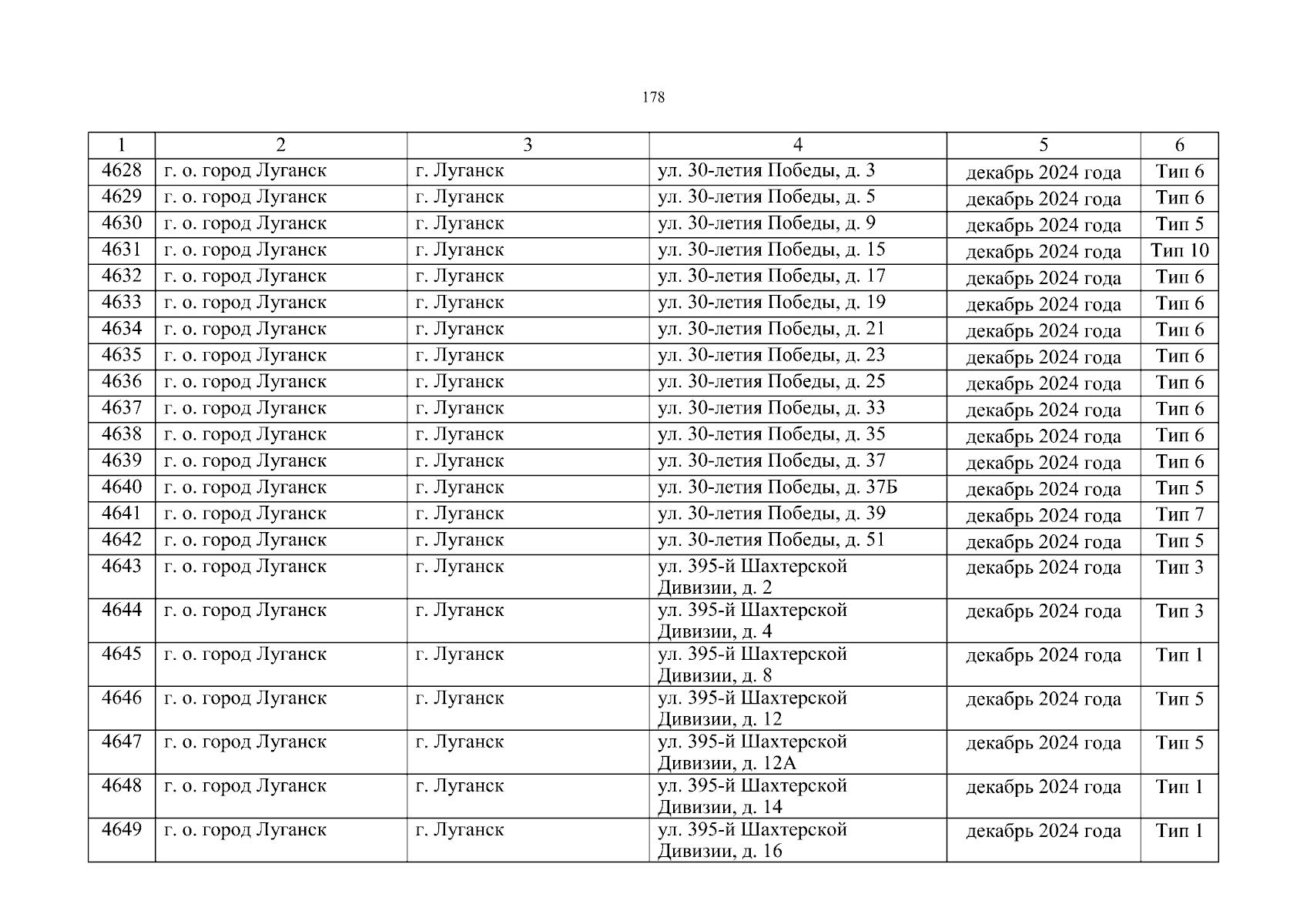 178

| 1 | 2 | 3 | 4 | 5 | 6 |
|---|---|---|---|---|---|
| 4628 | г. о. город Луганск | г. Луганск | ул. 30-летия Победы, д. 3 | декабрь 2024 года | Тип 6 |
| 4629 | г. о. город Луганск | г. Луганск | ул. 30-летия Победы, д. 5 | декабрь 2024 года | Тип 6 |
| 4630 | г. о. город Луганск | г. Луганск | ул. 30-летия Победы, д. 9 | декабрь 2024 года | Тип 5 |
| 4631 | г. о. город Луганск | г. Луганск | ул. 30-летия Победы, д. 15 | декабрь 2024 года | Тип 10 |
| 4632 | г. о. город Луганск | г. Луганск | ул. 30-летия Победы, д. 17 | декабрь 2024 года | Тип 6 |
| 4633 | г. о. город Луганск | г. Луганск | ул. 30-летия Победы, д. 19 | декабрь 2024 года | Тип 6 |
| 4634 | г. о. город Луганск | г. Луганск | ул. 30-летия Победы, д. 21 | декабрь 2024 года | Тип 6 |
| 4635 | г. о. город Луганск | г. Луганск | ул. 30-летия Победы, д. 23 | декабрь 2024 года | Тип 6 |
| 4636 | г. о. город Луганск | г. Луганск | ул. 30-летия Победы, д. 25 | декабрь 2024 года | Тип 6 |
| 4637 | г. о. город Луганск | г. Луганск | ул. 30-летия Победы, д. 33 | декабрь 2024 года | Тип 6 |
| 4638 | г. о. город Луганск | г. Луганск | ул. 30-летия Победы, д. 35 | декабрь 2024 года | Тип 6 |
| 4639 | г. о. город Луганск | г. Луганск | ул. 30-летия Победы, д. 37 | декабрь 2024 года | Тип 6 |
| 4640 | г. о. город Луганск | г. Луганск | ул. 30-летия Победы, д. 37Б | декабрь 2024 года | Тип 5 |
| 4641 | г. о. город Луганск | г. Луганск | ул. 30-летия Победы, д. 39 | декабрь 2024 года | Тип 7 |
| 4642 | г. о. город Луганск | г. Луганск | ул. 30-летия Победы, д. 51 | декабрь 2024 года | Тип 5 |
| 4643 | г. о. город Луганск | г. Луганск | ул. 395-й Шахтерской Дивизии, д. 2 | декабрь 2024 года | Тип 3 |
| 4644 | г. о. город Луганск | г. Луганск | ул. 395-й Шахтерской Дивизии, д. 4 | декабрь 2024 года | Тип 3 |
| 4645 | г. о. город Луганск | г. Луганск | ул. 395-й Шахтерской Дивизии, д. 8 | декабрь 2024 года | Тип 1 |
| 4646 | г. о. город Луганск | г. Луганск | ул. 395-й Шахтерской Дивизии, д. 12 | декабрь 2024 года | Тип 5 |
| 4647 | г. о. город Луганск | г. Луганск | ул. 395-й Шахтерской Дивизии, д. 12А | декабрь 2024 года | Тип 5 |
| 4648 | г. о. город Луганск | г. Луганск | ул. 395-й Шахтерской Дивизии, д. 14 | декабрь 2024 года | Тип 1 |
| 4649 | г. о. город Луганск | г. Луганск | ул. 395-й Шахтерской Дивизии, д. 16 | декабрь 2024 года | Тип 1 |